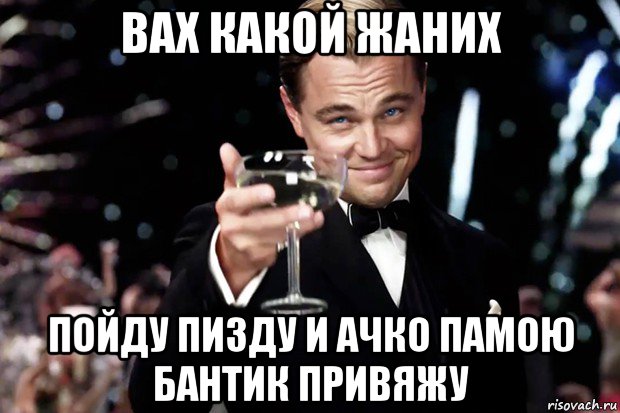 ВАХ КАКОЙ ЖАНИХ

ПОЙДУ ПИЗДУ И АЧКО ПАМОЮ БАНТИК ПРИВЯЖУ

risovach.ru